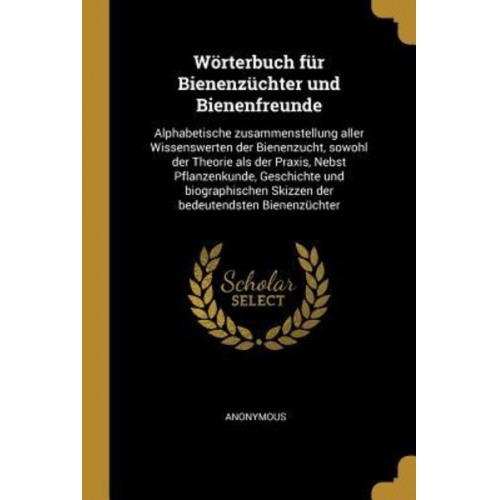 Wörterbuch für Bienenzüchter und Bienenfreunde

Alphabetische zusammenstellung aller Wissenswerten der Bienenzucht, sowohl der Theorie als der Praxis, Nebst Pflanzenkunde, Geschichte und biographischen Skizzen der bedeutendsten Bienenzüchter

Scholar SELECT

ANONYMOUS